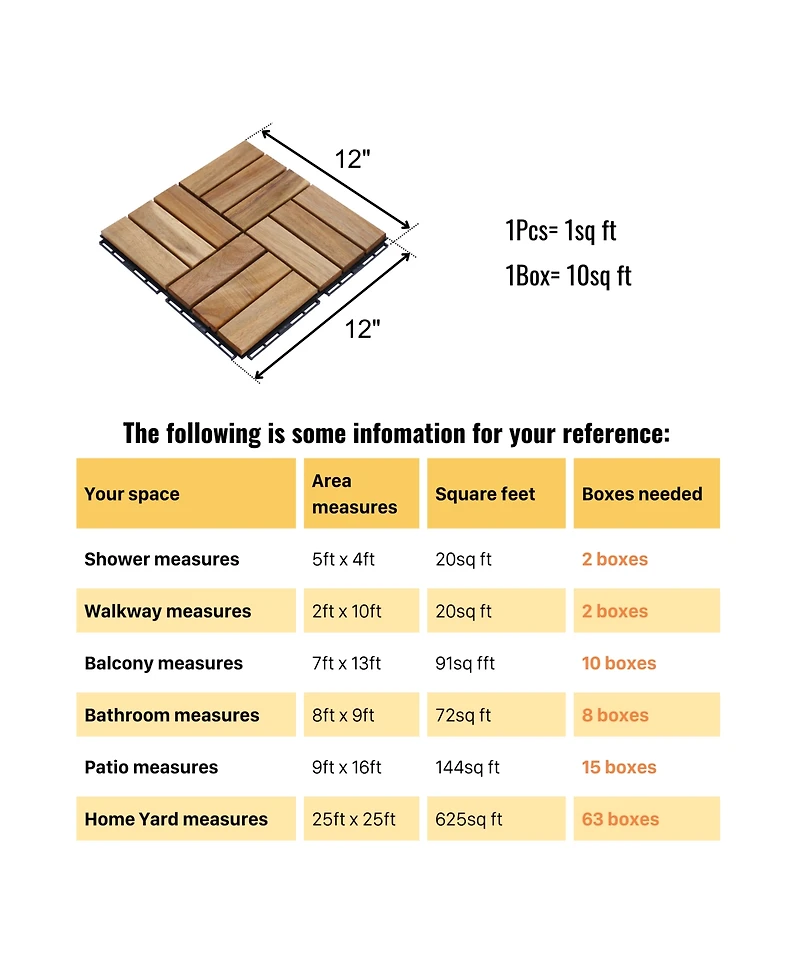 12"

12"

1Pcs= 1sq ft

1Box= 10sq ft

The following is some infomation for your reference:

| Your space | Area measures | Square feet | Boxes needed |
|---|---|---|---|
| Shower measures | 5ft x 4ft | 20sq ft | 2 boxes |
| Walkway measures | 2ft x 10ft | 20sq ft | 2 boxes |
| Balcony measures | 7ft x 13ft | 91sq fft | 10 boxes |
| Bathroom measures | 8ft x 9ft | 72sq ft | 8 boxes |
| Patio measures | 9ft x 16ft | 144sq ft | 15 boxes |
| Home Yard measures | 25ft x 25ft | 625sq ft | 63 boxes |